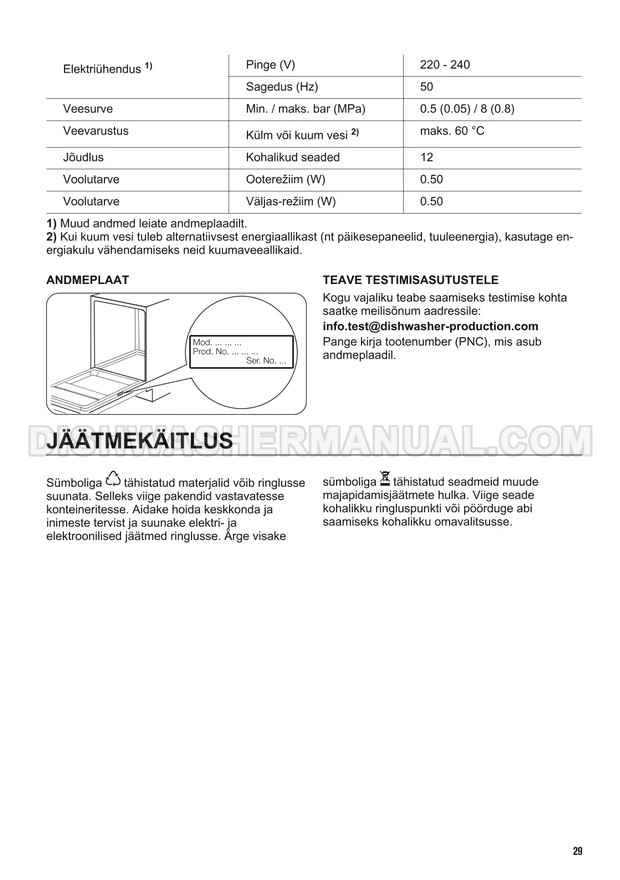 | Elektriühendus $^{1)}$ | Pinge (V) | 220 - 240 |
|---|---|---|
| | Sagedus (Hz) | 50 |
| Veesurve | Min. / maks. bar (MPa) | 0.5 (0.05) / 8 (0.8) |
| Veevarustus | Külm või kuum vesi $^{2)}$ | maks. 60 °C |
| Jõudlus | Kohalikud seaded | 12 |
| Voolutarve | Ooterežiim (W) | 0.50 |
| Voolutarve | Väljas-režiim (W) | 0.50 |

1) Muud andmed leiate andmeplaadilt.
2) Kui kuum vesi tuleb alternatiivsest energiaallikast (nt päikesepaneelid, tuuleenergia), kasutage energiakulu vähendamiseks neid kuumaveeallikaid.

ANDMEPLAAT

Mod. ... ... ...
Prod. No. ... ... ...
Ser. No. ...

TEAVE TESTIMISASUTUSTELE

Kogu vajaliku teabe saamiseks testimise kohta saatke meilisõnum aadressile:
info.test@dishwasher-production.com
Pange kirja tootenumber (PNC), mis asub andmeplaadil.

JÄÄTMEKÄITLUS

Sümboliga tähistatud materjalid võib ringlusse suunata. Selleks viige pakendid vastavatesse konteineritesse. Aidake hoida keskkonda ja inimeste tervist ja suunake elektri- ja elektroonilised jäätmed ringlusse. Ärge visake sümboliga tähistatud seadmeid muude majapidamisjäätmete hulka. Viige seade kohalikku ringluspunkti või pöörduge abi saamiseks kohalikku omavalitsusse.

29

DISHWASHERMANUAL.COM